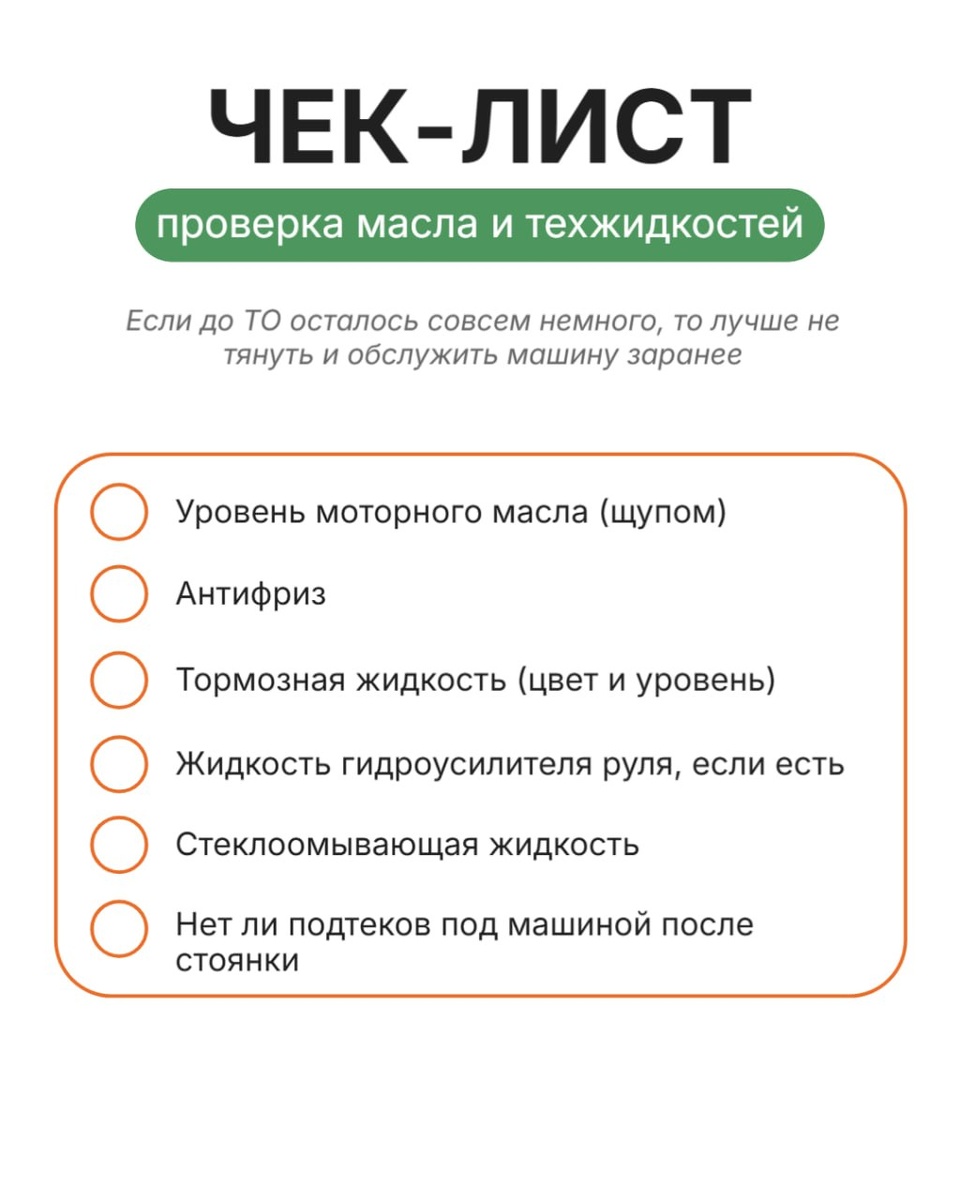 ЧЕК-ЛИСТ

проверка масла и техжидкостей

Если до ТО осталось совсем немного, то лучше не тянуть и обслужить машину заранее

Уровень моторного масла (щупом)

Антифриз

Тормозная жидкость (цвет и уровень)

Жидкость гидроусилителя руля, если есть

Стеклоомывающая жидкость

Нет ли подтеков под машиной после стоянки